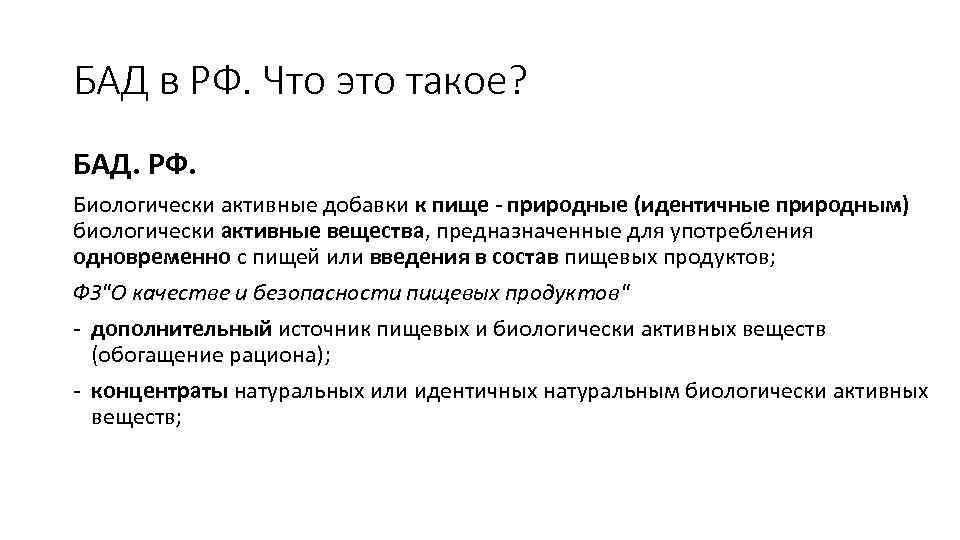 БАД в РФ. Что это такое?

БАД. РФ.

Биологически активные добавки к пище - природные (идентичные природным) биологически активные вещества, предназначенные для употребления одновременно с пищей или введения в состав пищевых продуктов;

ФЗ"О качестве и безопасности пищевых продуктов"

- дополнительный источник пищевых и биологически активных веществ (обогащение рациона);
- концентраты натуральных или идентичных натуральным биологически активных веществ;